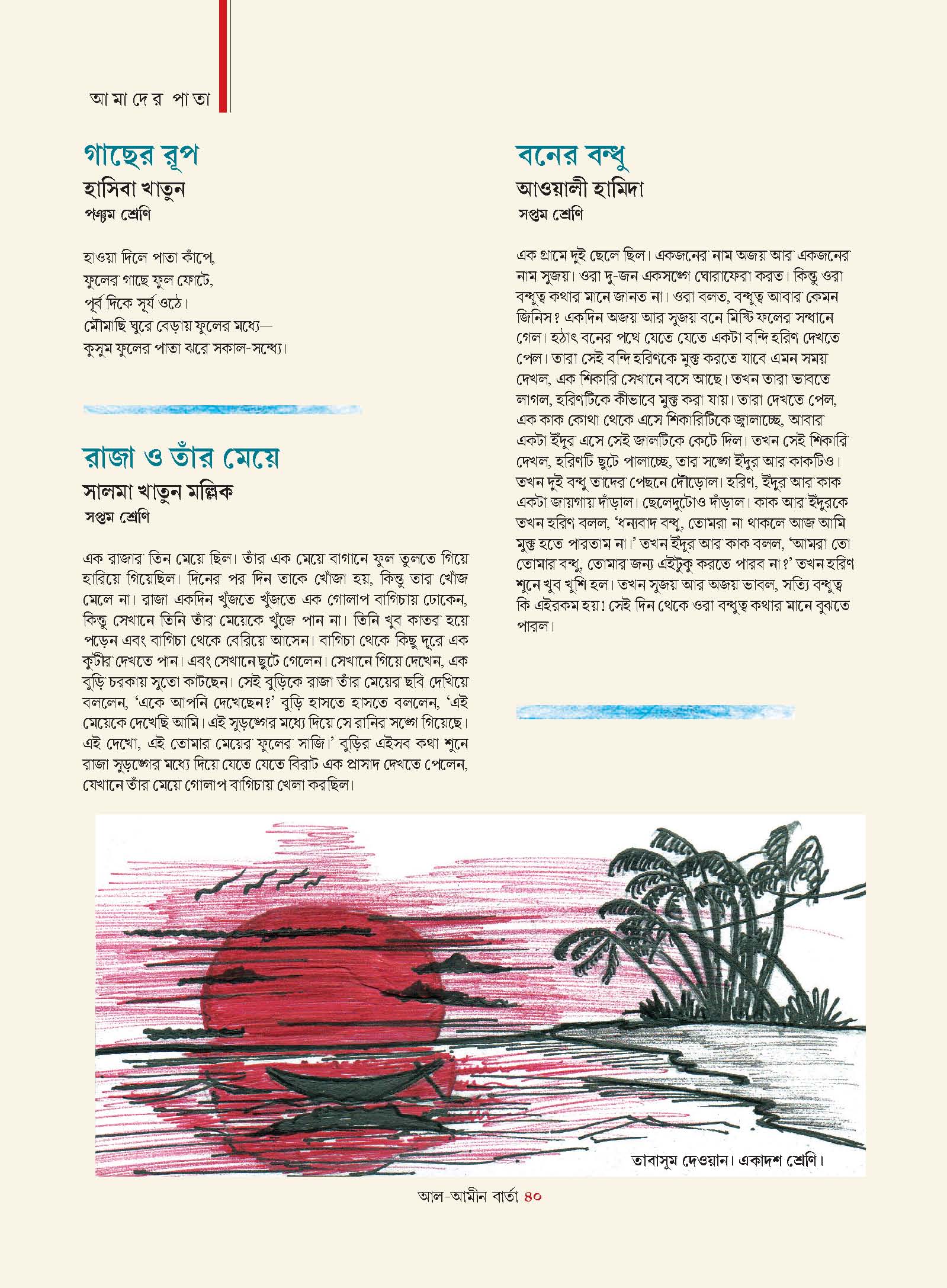 আমাদের পাতা

গাছের রূপ
হাসিবা খাতুন
পঞ্চম শ্রেণি

হাওয়া দিলে পাতা কাঁপে,
ফুলের গাছে ফুল ফোটে,
পূর্ব দিকে সূর্য ওঠে।
মৌমাছি ঘুরে বেড়ায় ফুলের মধ্যে—
কুসুম ফুলের পাতা ঝরে সকাল-সন্ধ্যে।

রাজা ও তাঁর মেয়ে
সালমা খাতুন মল্লিক
সপ্তম শ্রেণি

এক রাজার তিন মেয়ে ছিল। তাঁর এক মেয়ে বাগানে ফুল তুলতে গিয়ে হারিয়ে গিয়েছিল। দিনের পর দিন তাকে খোঁজা হয়, কিন্তু তার খোঁজ মেলে না। রাজা একদিন খুঁজতে খুঁজতে এক গোলাপ বাগিচায় ঢোকেন, কিন্তু সেখানে তিনি তাঁর মেয়েকে খুঁজে পান না। তিনি খুব কাতর হয়ে পড়েন এবং বাগিচা থেকে বেরিয়ে আসেন। বাগিচা থেকে কিছু দূরে এক কুটীর দেখতে পান। এবং সেখানে ছুটে গেলেন। সেখানে গিয়ে দেখেন, এক বুড়ি চরকায় সুতো কাটছেন। সেই বুড়িকে রাজা তাঁর মেয়ের ছবি দেখিয়ে বললেন, 'একে আপনি দেখেছেন?' বুড়ি হাসতে হাসতে বললেন, 'এই মেয়েকে দেখেছি আমি। এই সুড়ঙ্গের মধ্যে দিয়ে সে রানির সঙ্গে গিয়েছে। এই দেখো, এই তোমার মেয়ের ফুলের সাজি।' বুড়ির এইসব কথা শুনে রাজা সুড়ঙ্গের মধ্যে দিয়ে যেতে যেতে বিরাট এক প্রাসাদ দেখতে পেলেন, যেখানে তাঁর মেয়ে গোলাপ বাগিচায় খেলা করছিল।

বনের বন্ধু
আওয়ালী হামিদা
সপ্তম শ্রেণি

এক গ্রামে দুই ছেলে ছিল। একজনের নাম অজয় আর একজনের নাম সুজয়। ওরা দু-জন একসঙ্গে ঘোরাফেরা করত। কিন্তু ওরা বন্ধুত্ব কথার মানে জানত না। ওরা বলত, বন্ধুত্ব আবার কেমন জিনিস? একদিন অজয় আর সুজয় বনে মিষ্টি ফলের সন্ধানে গেল। হঠাৎ বনের পথে যেতে যেতে একটা বন্দি হরিণ দেখতে পেল। তারা সেই বন্দি হরিণকে মুক্ত করতে যাবে এমন সময় দেখল, এক শিকারি সেখানে বসে আছে। তখন তারা ভাবতে লাগল, হরিণটিকে কীভাবে মুক্ত করা যায়। তারা দেখতে পেল, এক কাক কোথা থেকে এসে শিকারিটিকে জ্বালাচ্ছে, আবার একটা ইঁদুর এসে সেই জালটিকে কেটে দিল। তখন সেই শিকারি দেখল, হরিণটি ছুটে পালাচ্ছে, তার সঙ্গে ইঁদুর আর কাকটিও। তখন দুই বন্ধু তাদের পেছনে দৌড়োল। হরিণ, ইঁদুর আর কাক একটা জায়গায় দাঁড়াল। ছেলেদুটোও দাঁড়াল। কাক আর ইঁদুরকে তখন হরিণ বলল, 'ধন্যবাদ বন্ধু, তোমরা না থাকলে আজ আমি মুক্ত হতে পারতাম না।' তখন ইঁদুর আর কাক বলল, 'আমরা তো তোমার বন্ধু, তোমার জন্য এইটুকু করতে পারব না?' তখন হরিণ শুনে খুব খুশি হল। তখন সুজয় আর অজয় ভাবল, সত্যি বন্ধুত্ব কি এইরকম হয়! সেই দিন থেকে ওরা বন্ধুত্ব কথার মানে বুঝতে পারল।

তাবাসুম দেওয়ান। একাদশ শ্রেণি।

আল-আমীন বার্তা ৪০